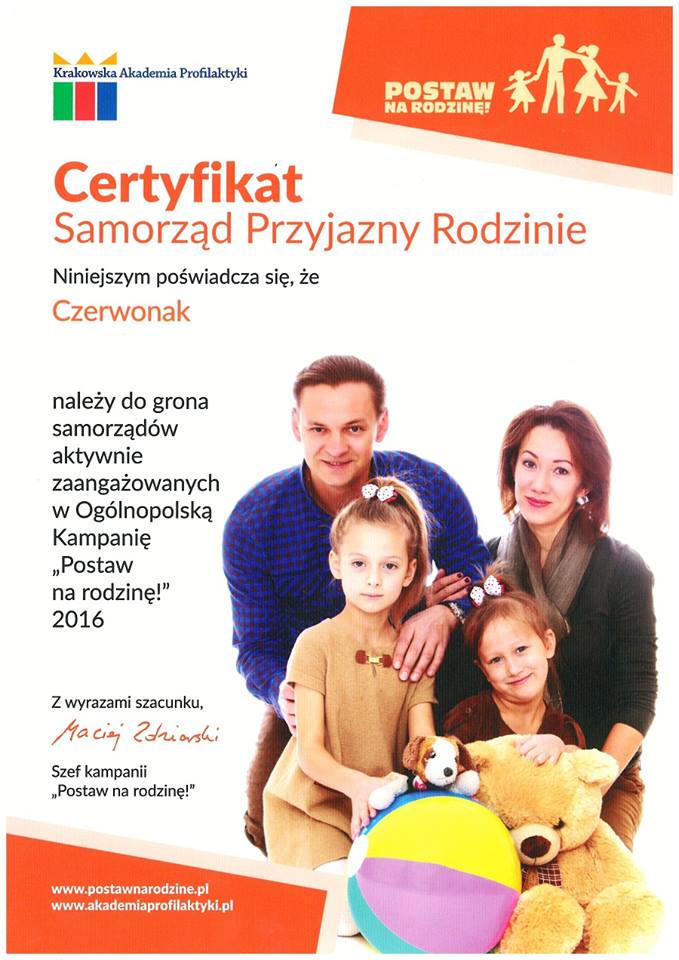 Krakowska Akademia Profilaktyki

POSTAW NA RODZINĘ!

Certyfikat
Samorząd Przyjazny Rodzinie

Niniejszym poświadcza się, że

Czerwonak

należy do grona samorządów aktywnie zaangażowanych w Ogólnopolską Kampanię „Postaw na rodzinę!” 2016

Z wyrazami szacunku,
Maciej Zdziarski
Szef kampanii „Postaw na rodzinę!”

www.postawnarodzine.pl
www.akademiaprofilaktyki.pl